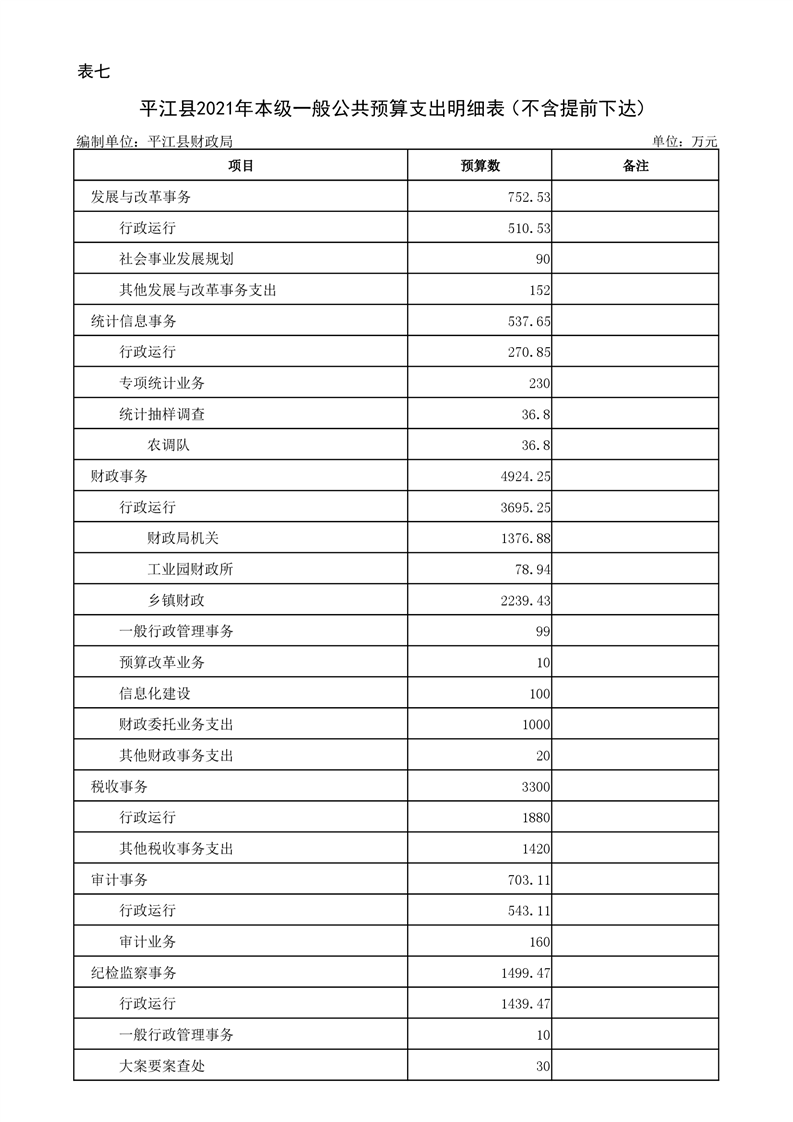 表七

平江县2021年本级一般公共预算支出明细表（不含提前下达）

编制单位：平江县财政局　　单位：万元

| 项目 | 预算数 | 备注 |
|---|---|---|
| 发展与改革事务 | 752.53 | |
| 行政运行 | 510.53 | |
| 社会事业发展规划 | 90 | |
| 其他发展与改革事务支出 | 152 | |
| 统计信息事务 | 537.65 | |
| 行政运行 | 270.85 | |
| 专项统计业务 | 230 | |
| 统计抽样调查 | 36.8 | |
| 农调队 | 36.8 | |
| 财政事务 | 4924.25 | |
| 行政运行 | 3695.25 | |
| 财政局机关 | 1376.88 | |
| 工业园财政所 | 78.94 | |
| 乡镇财政 | 2239.43 | |
| 一般行政管理事务 | 99 | |
| 预算改革业务 | 10 | |
| 信息化建设 | 100 | |
| 财政委托业务支出 | 1000 | |
| 其他财政事务支出 | 20 | |
| 税收事务 | 3300 | |
| 行政运行 | 1880 | |
| 其他税收事务支出 | 1420 | |
| 审计事务 | 703.11 | |
| 行政运行 | 543.11 | |
| 审计业务 | 160 | |
| 纪检监察事务 | 1499.47 | |
| 行政运行 | 1439.47 | |
| 一般行政管理事务 | 10 | |
| 大案要案查处 | 30 | |